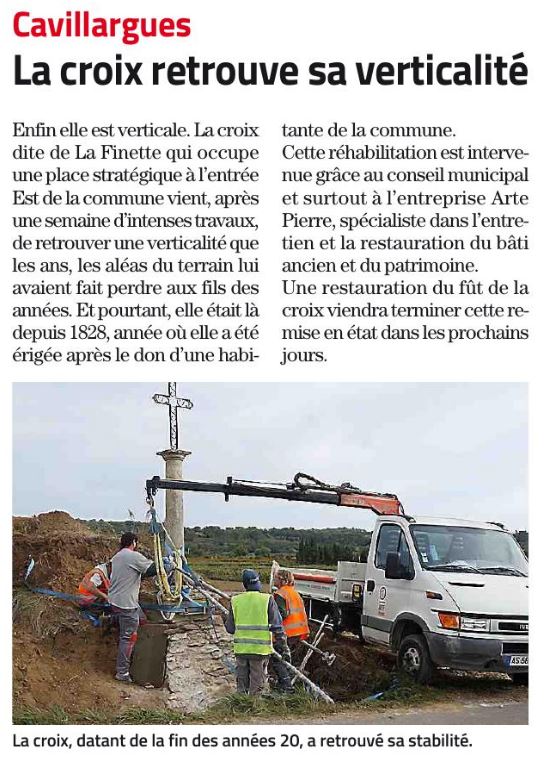 Cavillargues

La croix retrouve sa verticalité

Enfin elle est verticale. La croix dite de La Finette qui occupe une place stratégique à l'entrée Est de la commune vient, après une semaine d'intenses travaux, de retrouver une verticalité que les ans, les aléas du terrain lui avaient fait perdre aux fils des années. Et pourtant, elle était là depuis 1828, année où elle a été érigée après le don d'une habitante de la commune.
Cette réhabilitation est intervenue grâce au conseil municipal et surtout à l'entreprise Arte Pierre, spécialiste dans l'entretien et la restauration du bâti ancien et du patrimoine.
Une restauration du fût de la croix viendra terminer cette remise en état dans les prochains jours.

La croix, datant de la fin des années 20, a retrouvé sa stabilité.